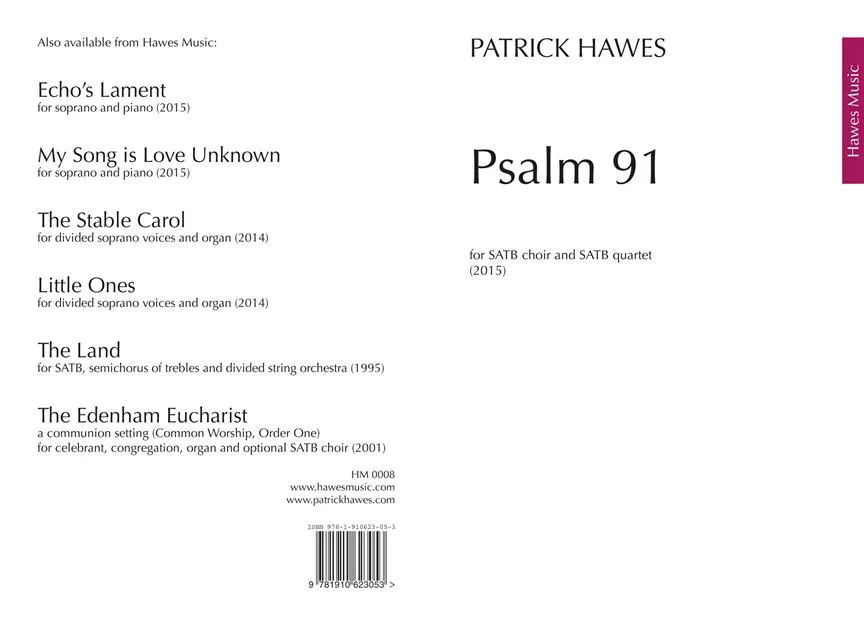 Also available from Hawes Music:

Echo's Lament
for soprano and piano (2015)

My Song is Love Unknown
for soprano and piano (2015)

The Stable Carol
for divided soprano voices and organ (2014)

Little Ones
for divided soprano voices and organ (2014)

The Land
for SATB, semichorus of trebles and divided string orchestra (1995)

The Edenham Eucharist
a communion setting (Common Worship, Order One)
for celebrant, congregation, organ and optional SATB choir (2001)

HM 0008
www.hawesmusic.com
www.patrickhawes.com

ISBN 978-1-910623-05-3

9 781910 623053 >

PATRICK HAWES

Psalm 91

for SATB choir and SATB quartet
(2015)

Hawes Music